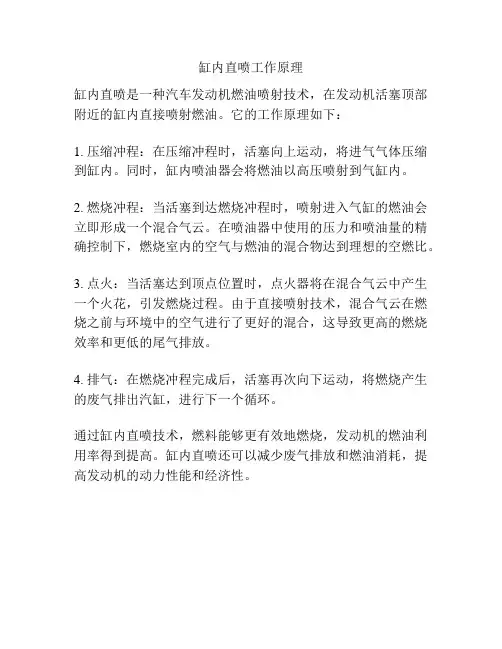 缸内直喷工作原理

缸内直喷是一种汽车发动机燃油喷射技术，在发动机活塞顶部附近的缸内直接喷射燃油。它的工作原理如下：

1. 压缩冲程：在压缩冲程时，活塞向上运动，将进气气体压缩到缸内。同时，缸内喷油器会将燃油以高压喷射到气缸内。

2. 燃烧冲程：当活塞到达燃烧冲程时，喷射进入气缸的燃油会立即形成一个混合气云。在喷油器中使用的压力和喷油量的精确控制下，燃烧室内的空气与燃油的混合物达到理想的空燃比。

3. 点火：当活塞达到顶点位置时，点火器将在混合气云中产生一个火花，引发燃烧过程。由于直接喷射技术，混合气云在燃烧之前与环境中的空气进行了更好的混合，这导致更高的燃烧效率和更低的尾气排放。

4. 排气：在燃烧冲程完成后，活塞再次向下运动，将燃烧产生的废气排出汽缸，进行下一个循环。

通过缸内直喷技术，燃料能够更有效地燃烧，发动机的燃油利用率得到提高。缸内直喷还可以减少废气排放和燃油消耗，提高发动机的动力性能和经济性。